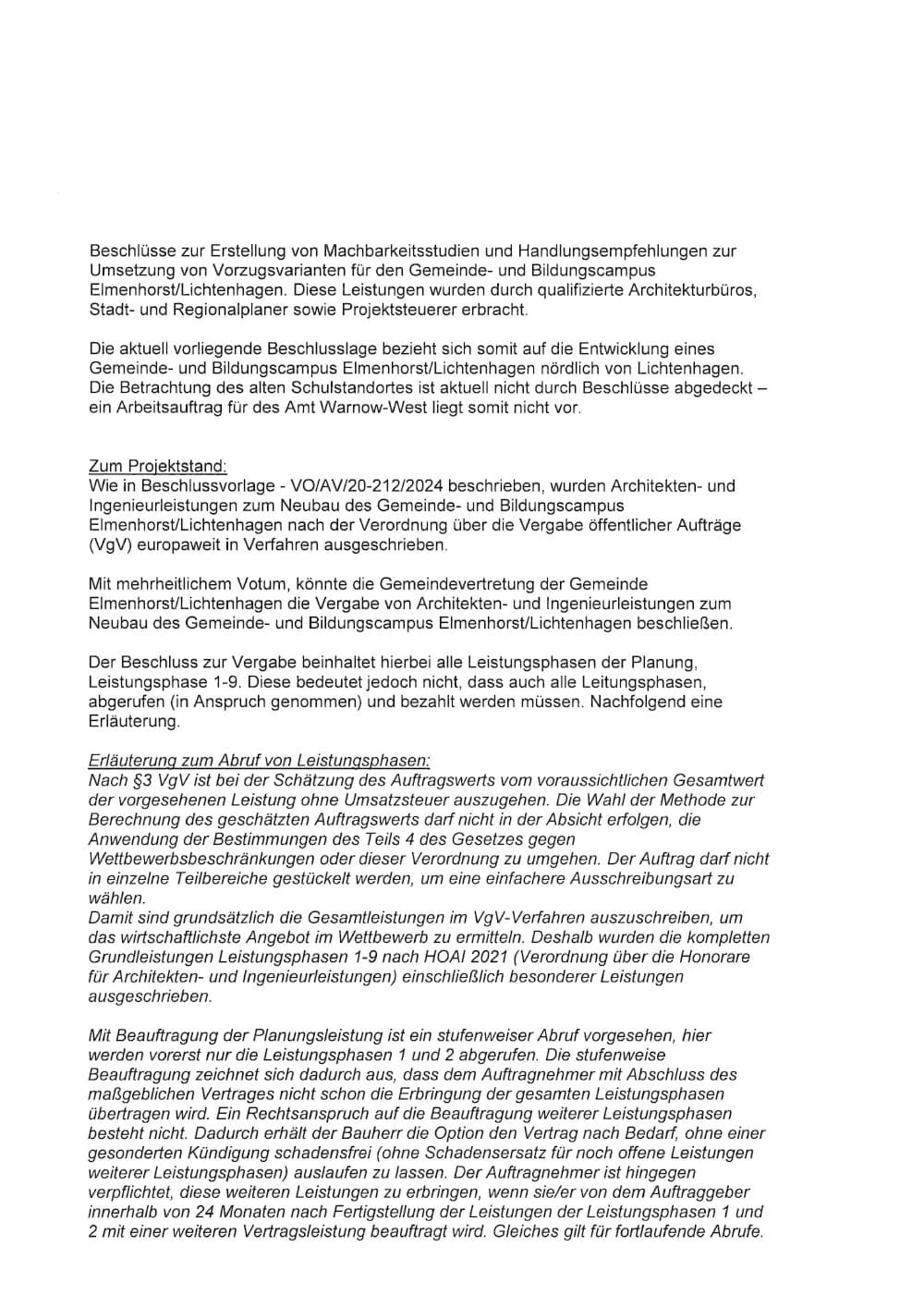 Beschlüsse zur Erstellung von Machbarkeitsstudien und Handlungsempfehlungen zur Umsetzung von Vorzugsvarianten für den Gemeinde- und Bildungscampus Elmenhorst/Lichtenhagen. Diese Leistungen wurden durch qualifizierte Architekturbüros, Stadt- und Regionalplaner sowie Projektsteuerer erbracht.

Die aktuell vorliegende Beschlusslage bezieht sich somit auf die Entwicklung eines Gemeinde- und Bildungscampus Elmenhorst/Lichtenhagen nördlich von Lichtenhagen. Die Betrachtung des alten Schulstandortes ist aktuell nicht durch Beschlüsse abgedeckt – ein Arbeitsauftrag für des Amt Warnow-West liegt somit nicht vor.

Zum Projektstand:
Wie in Beschlussvorlage - VO/AV/20-212/2024 beschrieben, wurden Architekten- und Ingenieurleistungen zum Neubau des Gemeinde- und Bildungscampus Elmenhorst/Lichtenhagen nach der Verordnung über die Vergabe öffentlicher Aufträge (VgV) europaweit in Verfahren ausgeschrieben.

Mit mehrheitlichem Votum, könnte die Gemeindevertretung der Gemeinde Elmenhorst/Lichtenhagen die Vergabe von Architekten- und Ingenieurleistungen zum Neubau des Gemeinde- und Bildungscampus Elmenhorst/Lichtenhagen beschließen.

Der Beschluss zur Vergabe beinhaltet hierbei alle Leistungsphasen der Planung, Leistungsphase 1-9. Diese bedeutet jedoch nicht, dass auch alle Leitungsphasen, abgerufen (in Anspruch genommen) und bezahlt werden müssen. Nachfolgend eine Erläuterung.

Erläuterung zum Abruf von Leistungsphasen:
Nach §3 VgV ist bei der Schätzung des Auftragswerts vom voraussichtlichen Gesamtwert der vorgesehenen Leistung ohne Umsatzsteuer auszugehen. Die Wahl der Methode zur Berechnung des geschätzten Auftragswerts darf nicht in der Absicht erfolgen, die Anwendung der Bestimmungen des Teils 4 des Gesetzes gegen Wettbewerbsbeschränkungen oder dieser Verordnung zu umgehen. Der Auftrag darf nicht in einzelne Teilbereiche gestückelt werden, um eine einfachere Ausschreibungsart zu wählen.
Damit sind grundsätzlich die Gesamtleistungen im VgV-Verfahren auszuschreiben, um das wirtschaftlichste Angebot im Wettbewerb zu ermitteln. Deshalb wurden die kompletten Grundleistungen Leistungsphasen 1-9 nach HOAI 2021 (Verordnung über die Honorare für Architekten- und Ingenieurleistungen) einschließlich besonderer Leistungen ausgeschrieben.

Mit Beauftragung der Planungsleistung ist ein stufenweiser Abruf vorgesehen, hier werden vorerst nur die Leistungsphasen 1 und 2 abgerufen. Die stufenweise Beauftragung zeichnet sich dadurch aus, dass dem Auftragnehmer mit Abschluss des maßgeblichen Vertrages nicht schon die Erbringung der gesamten Leistungsphasen übertragen wird. Ein Rechtsanspruch auf die Beauftragung weiterer Leistungsphasen besteht nicht. Dadurch erhält der Bauherr die Option den Vertrag nach Bedarf, ohne einer gesonderten Kündigung schadensfrei (ohne Schadensersatz für noch offene Leistungen weiterer Leistungsphasen) auslaufen zu lassen. Der Auftragnehmer ist hingegen verpflichtet, diese weiteren Leistungen zu erbringen, wenn sie/er von dem Auftraggeber innerhalb von 24 Monaten nach Fertigstellung der Leistungen der Leistungsphasen 1 und 2 mit einer weiteren Vertragsleistung beauftragt wird. Gleiches gilt für fortlaufende Abrufe.